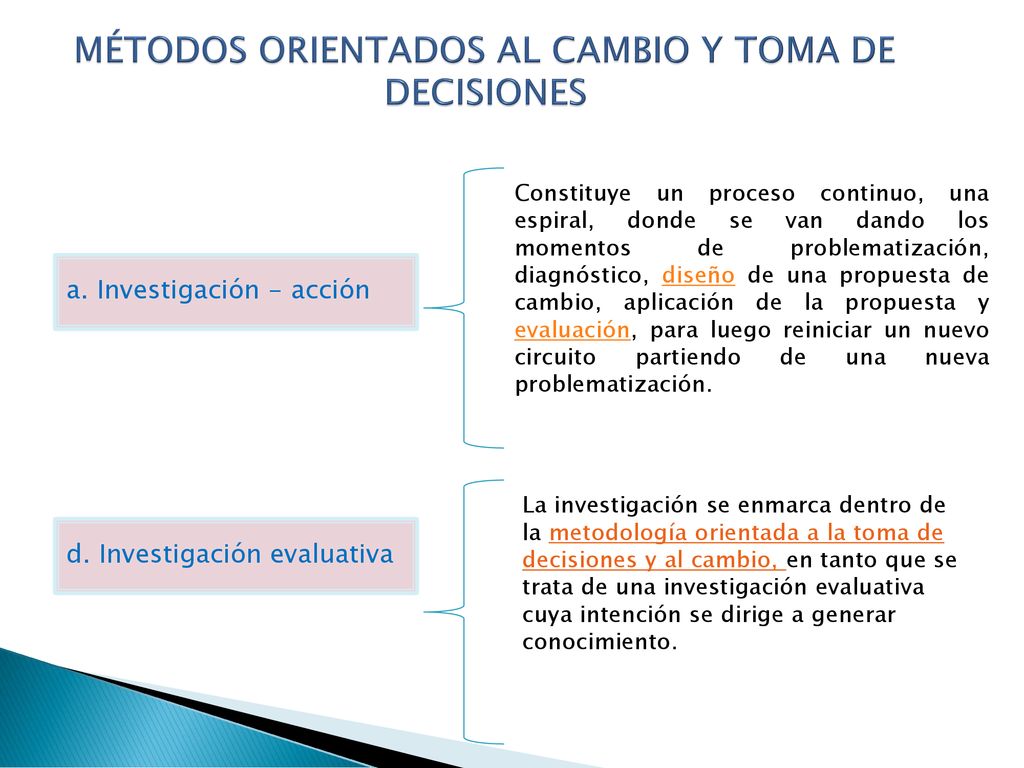 MÉTODOS ORIENTADOS AL CAMBIO Y TOMA DE DECISIONES

a. Investigación – acción

Constituye un proceso continuo, una espiral, donde se van dando los momentos de problematización, diagnóstico, diseño de una propuesta de cambio, aplicación de la propuesta y evaluación, para luego reiniciar un nuevo circuito partiendo de una nueva problematización.

d. Investigación evaluativa

La investigación se enmarca dentro de la metodología orientada a la toma de decisiones y al cambio, en tanto que se trata de una investigación evaluativa cuya intención se dirige a generar conocimiento.